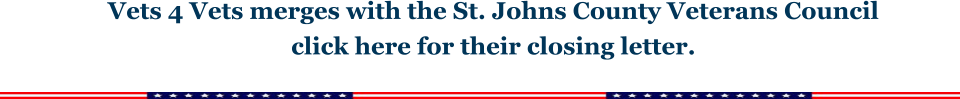 Vets 4 Vets merges with the St. Johns County Veterans Council
click here for their closing letter.